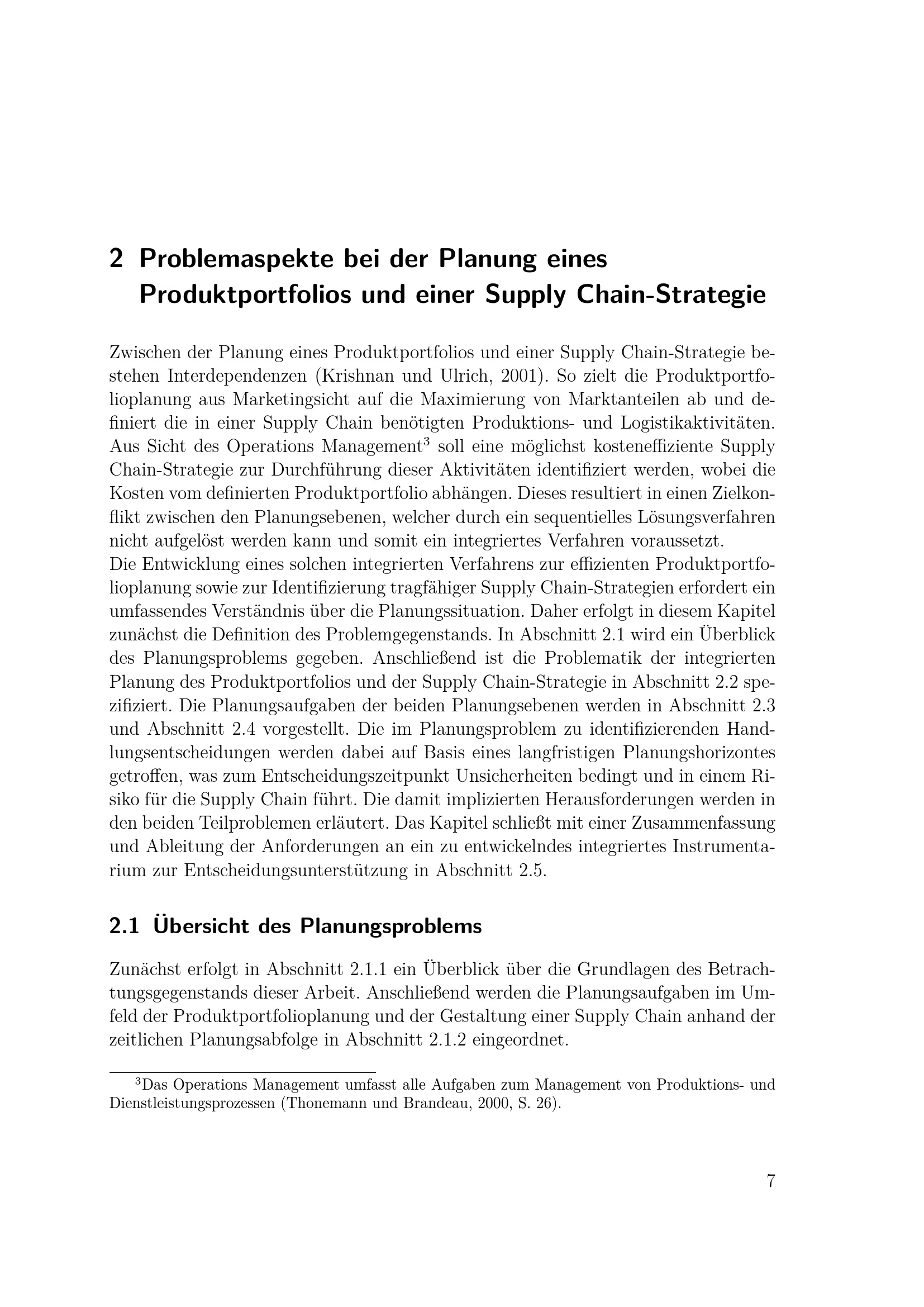 2 Problemaspekte bei der Planung eines Produktportfolios und einer Supply Chain-Strategie

Zwischen der Planung eines Produktportfolios und einer Supply Chain-Strategie bestehen Interdependenzen (Krishnan und Ulrich, 2001). So zielt die Produktportfolioplanung aus Marketingsicht auf die Maximierung von Marktanteilen ab und definiert die in einer Supply Chain benötigten Produktions- und Logistikaktivitäten. Aus Sicht des Operations Management$^{3}$ soll eine möglichst kosteneffiziente Supply Chain-Strategie zur Durchführung dieser Aktivitäten identifiziert werden, wobei die Kosten vom definierten Produktportfolio abhängen. Dieses resultiert in einen Zielkonflikt zwischen den Planungsebenen, welcher durch ein sequentielles Lösungsverfahren nicht aufgelöst werden kann und somit ein integriertes Verfahren voraussetzt.

Die Entwicklung eines solchen integrierten Verfahrens zur effizienten Produktportfolioplanung sowie zur Identifizierung tragfähiger Supply Chain-Strategien erfordert ein umfassendes Verständnis über die Planungssituation. Daher erfolgt in diesem Kapitel zunächst die Definition des Problemgegenstands. In Abschnitt 2.1 wird ein Überblick des Planungsproblems gegeben. Anschließend ist die Problematik der integrierten Planung des Produktportfolios und der Supply Chain-Strategie in Abschnitt 2.2 spezifiziert. Die Planungsaufgaben der beiden Planungsebenen werden in Abschnitt 2.3 und Abschnitt 2.4 vorgestellt. Die im Planungsproblem zu identifizierenden Handlungsentscheidungen werden dabei auf Basis eines langfristigen Planungshorizontes getroffen, was zum Entscheidungszeitpunkt Unsicherheiten bedingt und in einem Risiko für die Supply Chain führt. Die damit implizierten Herausforderungen werden in den beiden Teilproblemen erläutert. Das Kapitel schließt mit einer Zusammenfassung und Ableitung der Anforderungen an ein zu entwickelndes integriertes Instrumentarium zur Entscheidungsunterstützung in Abschnitt 2.5.

2.1 Übersicht des Planungsproblems

Zunächst erfolgt in Abschnitt 2.1.1 ein Überblick über die Grundlagen des Betrachtungsgegenstands dieser Arbeit. Anschließend werden die Planungsaufgaben im Umfeld der Produktportfolioplanung und der Gestaltung einer Supply Chain anhand der zeitlichen Planungsabfolge in Abschnitt 2.1.2 eingeordnet.

$^{3}$Das Operations Management umfasst alle Aufgaben zum Management von Produktions- und Dienstleistungsprozessen (Thonemann und Brandeau, 2000, S. 26).

7